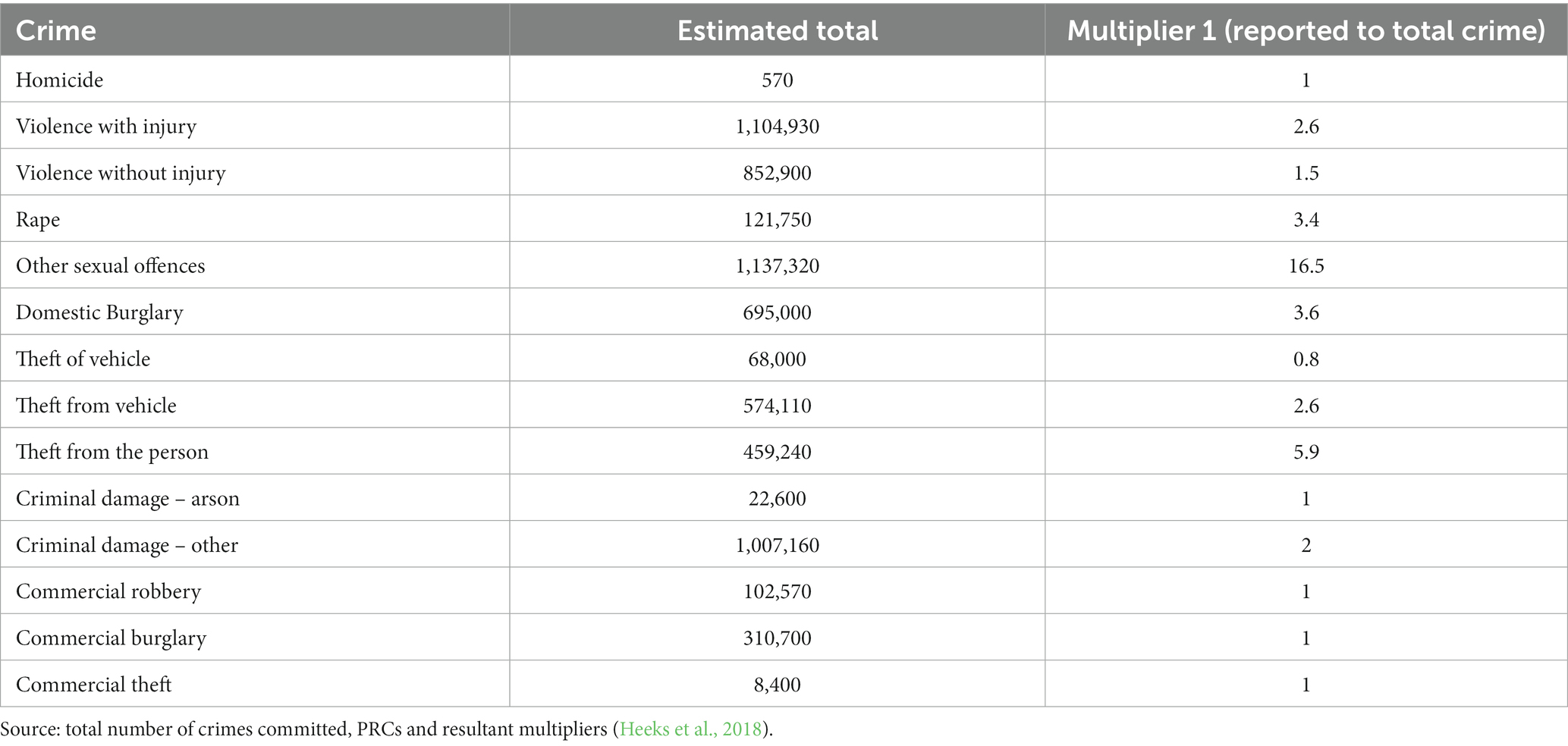 | Crime | Estimated total | Multiplier 1 (reported to total crime) |
|---|---|---|
| Homicide | 570 | 1 |
| Violence with injury | 1,104,930 | 2.6 |
| Violence without injury | 852,900 | 1.5 |
| Rape | 121,750 | 3.4 |
| Other sexual offences | 1,137,320 | 16.5 |
| Domestic Burglary | 695,000 | 3.6 |
| Theft of vehicle | 68,000 | 0.8 |
| Theft from vehicle | 574,110 | 2.6 |
| Theft from the person | 459,240 | 5.9 |
| Criminal damage – arson | 22,600 | 1 |
| Criminal damage – other | 1,007,160 | 2 |
| Commercial robbery | 102,570 | 1 |
| Commercial burglary | 310,700 | 1 |
| Commercial theft | 8,400 | 1 |

Source: total number of crimes committed, PRCs and resultant multipliers (Heeks et al., 2018).